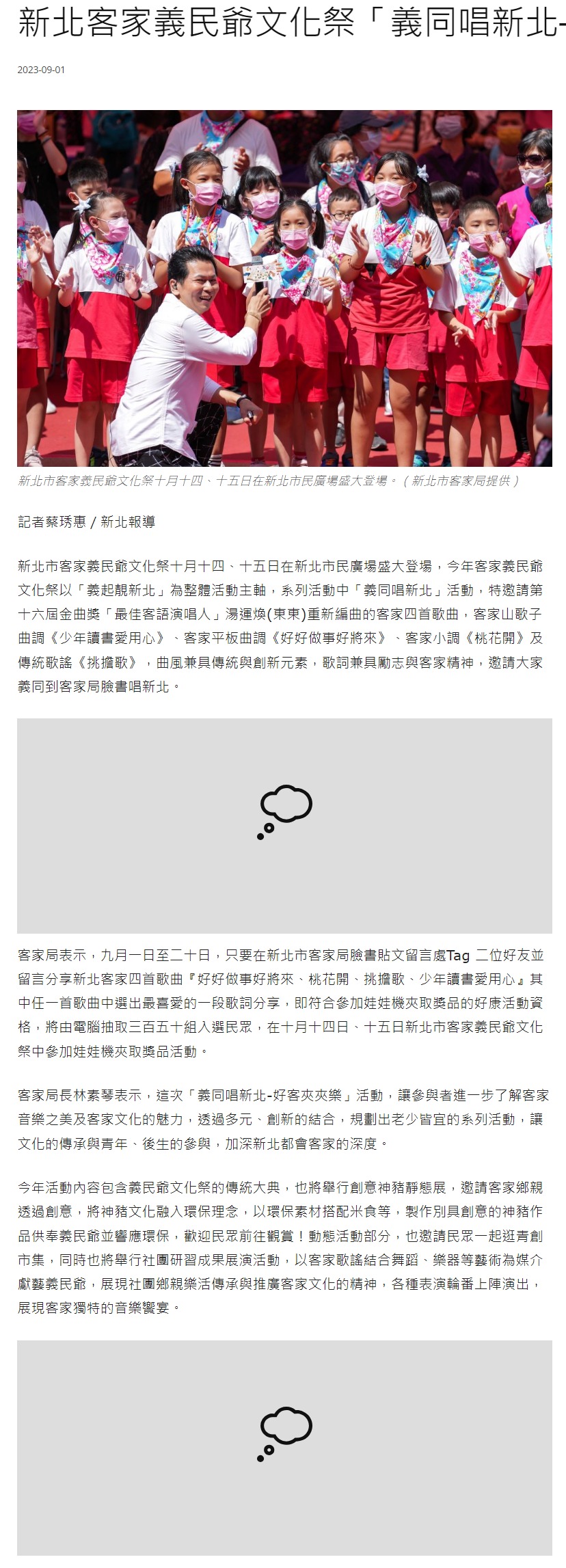 新北客家義民爺文化祭「義同唱新北-

2023-09-01

新北市客家義民爺文化祭十月十四、十五日在新北市民廣場盛大登場。（新北市客家局提供）

記者蔡琇惠 / 新北報導

新北市客家義民爺文化祭十月十四、十五日在新北市民廣場盛大登場，今年客家義民爺文化祭以「義起靚新北」為整體活動主軸，系列活動中「義同唱新北」活動，特邀請第十六屆金曲獎「最佳客語演唱人」湯運煥(東東)重新編曲的客家四首歌曲，客家山歌子曲調《少年讀書愛用心》、客家平板曲調《好好做事好將來》、客家小調《桃花開》及傳統歌謠《挑擔歌》，曲風兼具傳統與創新元素，歌詞兼具勵志與客家精神，邀請大家義同到客家局臉書唱新北。

客家局表示，九月一日至二十日，只要在新北市客家局臉書貼文留言處Tag 二位好友並留言分享新北客家四首歌曲『好好做事好將來、桃花開、挑擔歌、少年讀書愛用心』其中任一首歌曲中選出最喜愛的一段歌詞分享，即符合參加娃娃機夾取獎品的好康活動資格，將由電腦抽取三百五十組入選民眾，在十月十四日、十五日新北市客家義民爺文化祭中參加娃娃機夾取獎品活動。

客家局長林素琴表示，這次「義同唱新北-好客夾夾樂」活動，讓參與者進一步了解客家音樂之美及客家文化的魅力，透過多元、創新的結合，規劃出老少皆宜的系列活動，讓文化的傳承與青年、後生的參與，加深新北都會客家的深度。

今年活動內容包含義民爺文化祭的傳統大典，也將舉行創意神豬靜態展，邀請客家鄉親透過創意，將神豬文化融入環保理念，以環保素材搭配米食等，製作別具創意的神豬作品供奉義民爺並響應環保，歡迎民眾前往觀賞！動態活動部分，也邀請民眾一起逛青創市集，同時也將舉行社團研習成果展演活動，以客家歌謠結合舞蹈、樂器等藝術為媒介獻藝義民爺，展現社團鄉親樂活傳承與推廣客家文化的精神，各種表演輪番上陣演出，展現客家獨特的音樂饗宴。